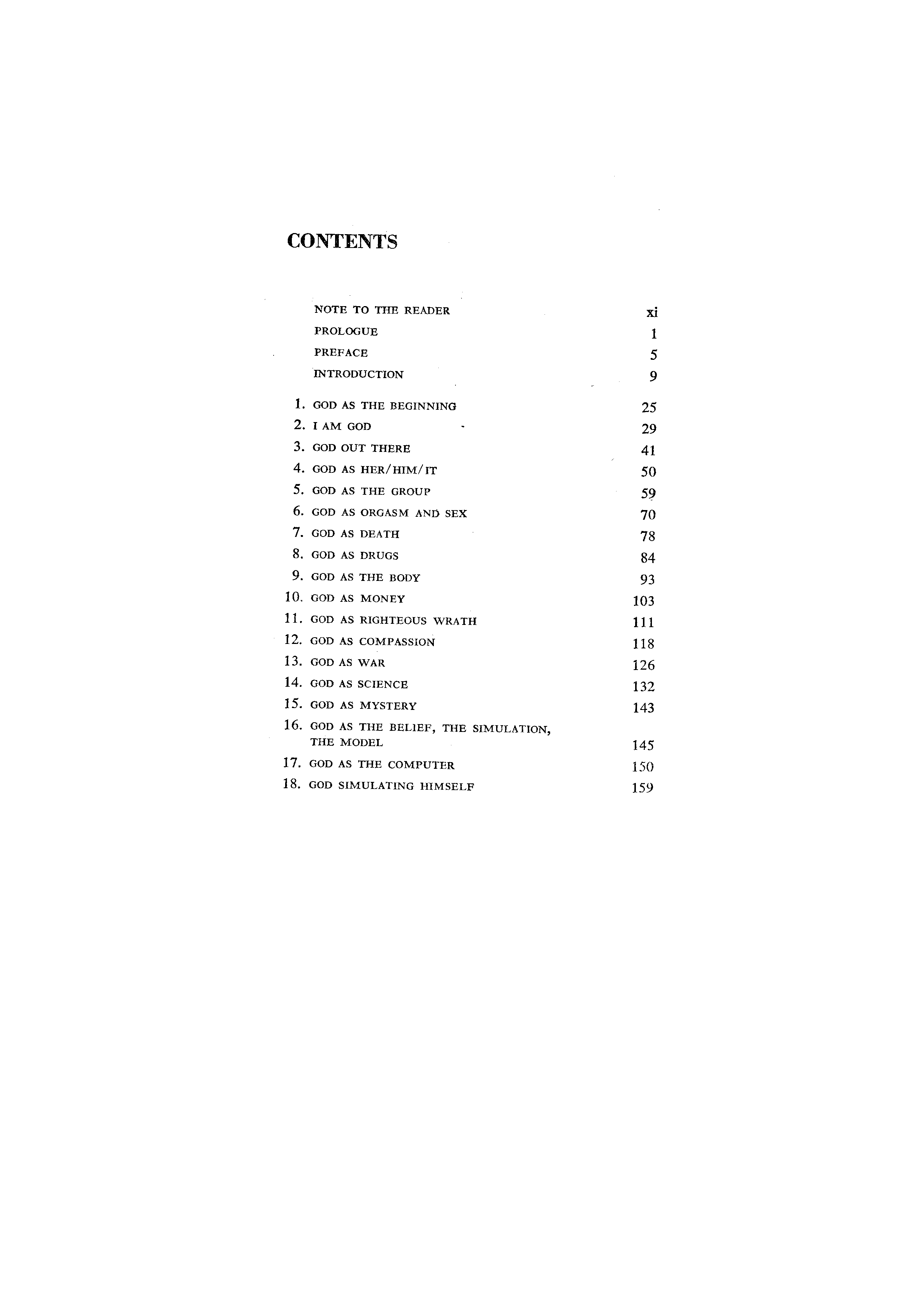 CONTENTS

NOTE TO THE READER xi
PROLOGUE 1
PREFACE 5
INTRODUCTION 9

1. GOD AS THE BEGINNING 25
2. I AM GOD 29
3. GOD OUT THERE 41
4. GOD AS HER/HIM/IT 50
5. GOD AS THE GROUP 59
6. GOD AS ORGASM AND SEX 70
7. GOD AS DEATH 78
8. GOD AS DRUGS 84
9. GOD AS THE BODY 93
10. GOD AS MONEY 103
11. GOD AS RIGHTEOUS WRATH 111
12. GOD AS COMPASSION 118
13. GOD AS WAR 126
14. GOD AS SCIENCE 132
15. GOD AS MYSTERY 143
16. GOD AS THE BELIEF, THE SIMULATION, THE MODEL 145
17. GOD AS THE COMPUTER 150
18. GOD SIMULATING HIMSELF 159